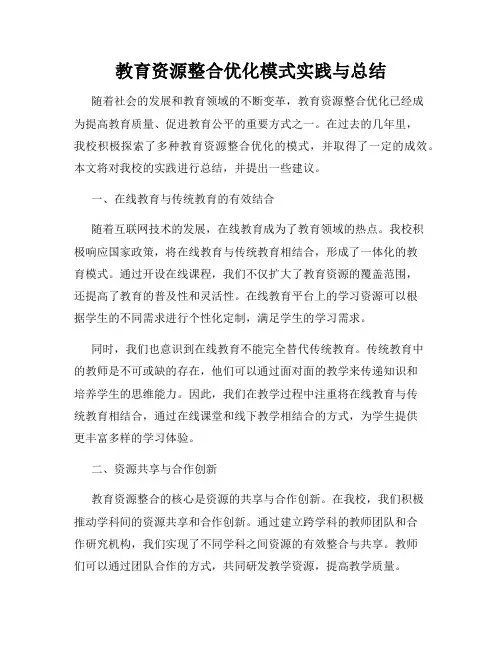 教育资源整合优化模式实践与总结

随着社会的发展和教育领域的不断变革，教育资源整合优化已经成为提高教育质量、促进教育公平的重要方式之一。在过去的几年里，我校积极探索了多种教育资源整合优化的模式，并取得了一定的成效。本文将对我校的实践进行总结，并提出一些建议。

一、在线教育与传统教育的有效结合

随着互联网技术的发展，在线教育成为了教育领域的热点。我校积极响应国家政策，将在线教育与传统教育相结合，形成了一体化的教育模式。通过开设在线课程，我们不仅扩大了教育资源的覆盖范围，还提高了教育的普及性和灵活性。在线教育平台上的学习资源可以根据学生的不同需求进行个性化定制，满足学生的学习需求。

同时，我们也意识到在线教育不能完全替代传统教育。传统教育中的教师是不可或缺的存在，他们可以通过面对面的教学来传递知识和培养学生的思维能力。因此，我们在教学过程中注重将在线教育与传统教育相结合，通过在线课堂和线下教学相结合的方式，为学生提供更丰富多样的学习体验。

二、资源共享与合作创新

教育资源整合的核心是资源的共享与合作创新。在我校，我们积极推动学科间的资源共享和合作创新。通过建立跨学科的教师团队和合作研究机构，我们实现了不同学科之间资源的有效整合与共享。教师们可以通过团队合作的方式，共同研发教学资源，提高教学质量。